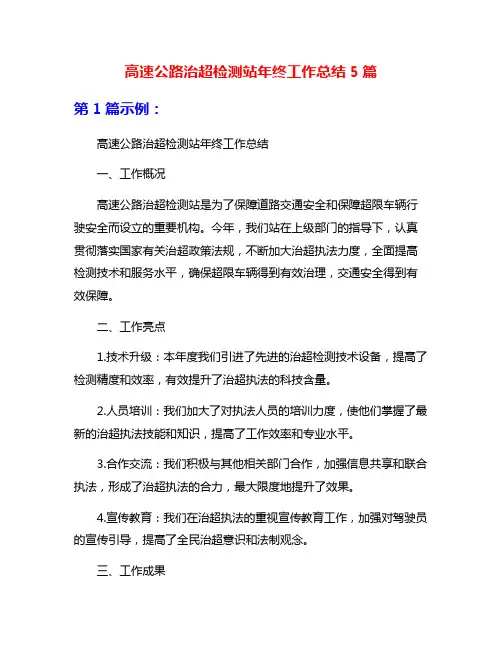 高速公路治超检测站年终工作总结 5 篇

第 1 篇示例：

高速公路治超检测站年终工作总结

一、工作概况

高速公路治超检测站是为了保障道路交通安全和保障超限车辆行驶安全而设立的重要机构。今年，我们站在上级部门的指导下，认真贯彻落实国家有关治超政策法规，不断加大治超执法力度，全面提高检测技术和服务水平，确保超限车辆得到有效治理，交通安全得到有效保障。

二、工作亮点

1.技术升级：本年度我们引进了先进的治超检测技术设备，提高了检测精度和效率，有效提升了治超执法的科技含量。

2.人员培训：我们加大了对执法人员的培训力度，使他们掌握了最新的治超执法技能和知识，提高了工作效率和专业水平。

3.合作交流：我们积极与其他相关部门合作，加强信息共享和联合执法，形成了治超执法的合力，最大限度地提升了效果。

4.宣传教育：我们在治超执法的重视宣传教育工作，加强对驾驶员的宣传引导，提高了全民治超意识和法制观念。

三、工作成果